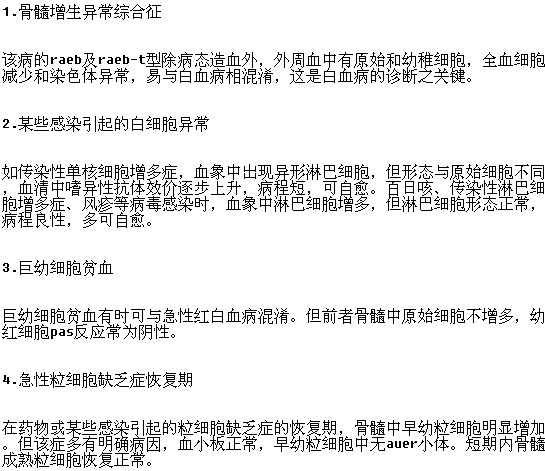 1.骨髓增生异常综合征

该病的raeb及raeb-t型除病态造血外，外周血中有原始和幼稚细胞，全血细胞减少和染色体异常，易与白血病相混淆，这是白血病的诊断之关键。

2.某些感染引起的白细胞异常

如传染性单核细胞增多症，血象中出现异形淋巴细胞，但形态与原始细胞不同，血清中嗜异性抗体效价逐步上升，病程短，可自愈。百日咳、传染性淋巴细胞增多症、风疹等病毒感染时，血象中淋巴细胞增多，但淋巴细胞形态正常，病程良性，多可自愈。

3.巨幼细胞贫血

巨幼细胞贫血有时可与急性红白血病混淆。但前者骨髓中原始细胞不增多，幼红细胞pas反应常为阴性。

4.急性粒细胞缺乏症恢复期

在药物或某些感染引起的粒细胞缺乏症的恢复期，骨髓中早幼粒细胞明显增加。但该症多有明确病因，血小板正常，早幼粒细胞中无auer小体。短期内骨髓成熟粒细胞恢复正常。